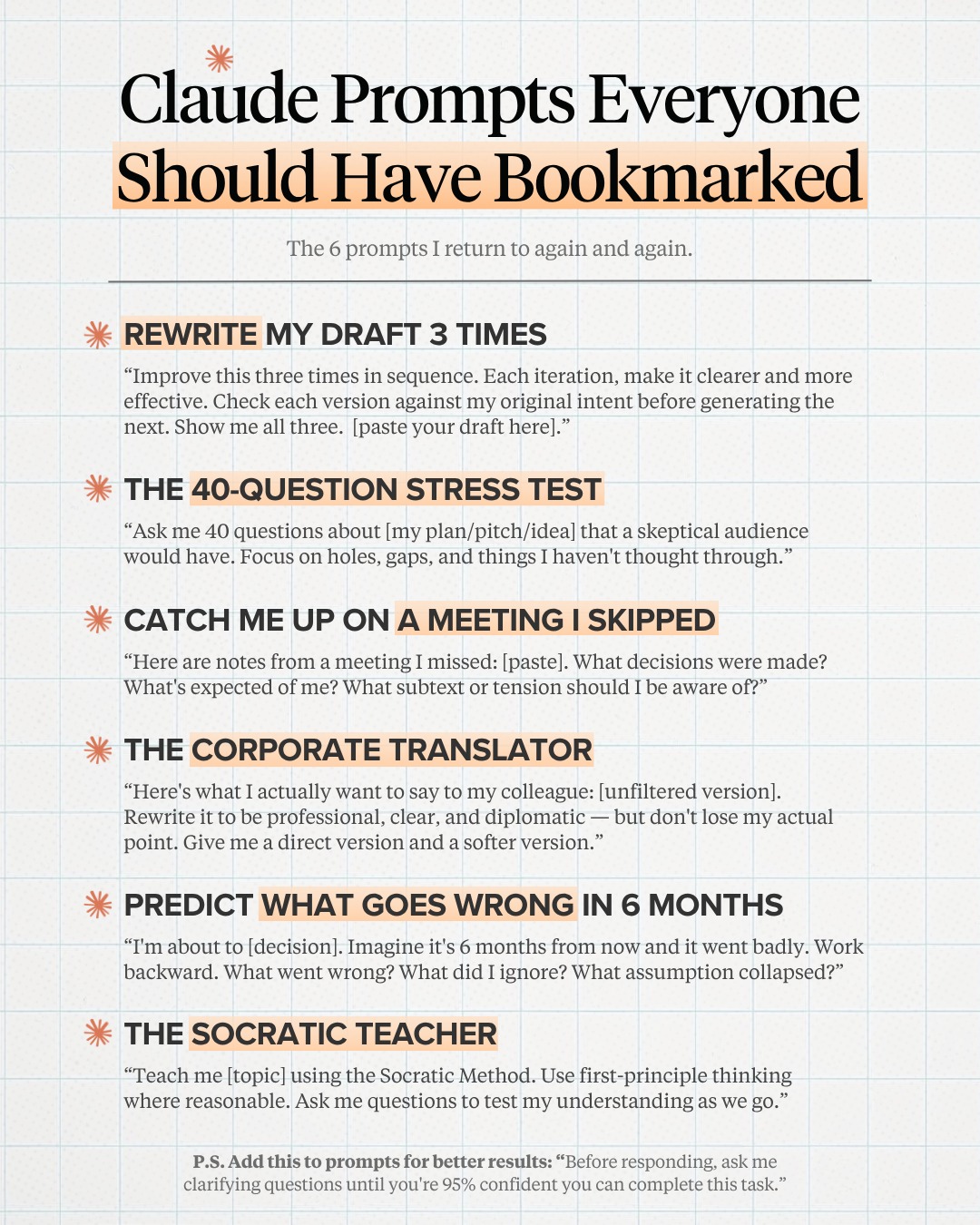 Claude Prompts Everyone Should Have Bookmarked

The 6 prompts I return to again and again.

REWRITE MY DRAFT 3 TIMES

“Improve this three times in sequence. Each iteration, make it clearer and more effective. Check each version against my original intent before generating the next. Show me all three. [paste your draft here].”

THE 40-QUESTION STRESS TEST

“Ask me 40 questions about [my plan/pitch/idea] that a skeptical audience would have. Focus on holes, gaps, and things I haven't thought through.”

CATCH ME UP ON A MEETING I SKIPPED

“Here are notes from a meeting I missed: [paste]. What decisions were made? What's expected of me? What subtext or tension should I be aware of?”

THE CORPORATE TRANSLATOR

“Here's what I actually want to say to my colleague: [unfiltered version]. Rewrite it to be professional, clear, and diplomatic — but don't lose my actual point. Give me a direct version and a softer version.”

PREDICT WHAT GOES WRONG IN 6 MONTHS

“I'm about to [decision]. Imagine it's 6 months from now and it went badly. Work backward. What went wrong? What did I ignore? What assumption collapsed?”

THE SOCRATIC TEACHER

“Teach me [topic] using the Socratic Method. Use first-principle thinking where reasonable. Ask me questions to test my understanding as we go.”

P.S. Add this to prompts for better results: “Before responding, ask me clarifying questions until you're 95% confident you can complete this task.”